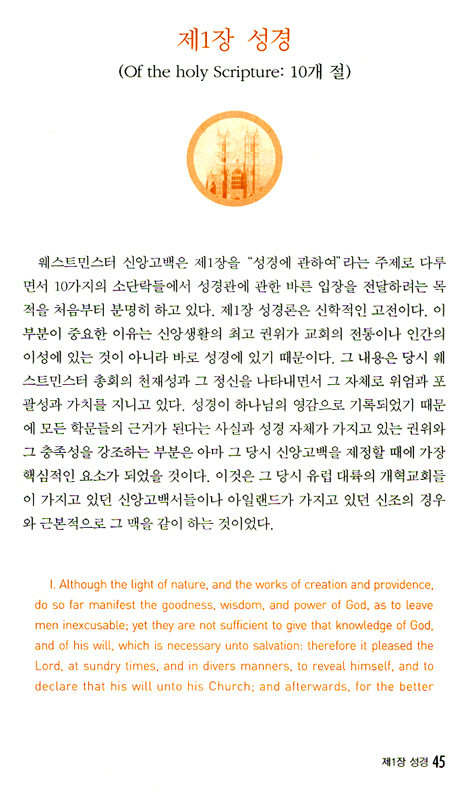 제1장 성경

(Of the holy Scripture: 10개 절)

웨스트민스터 신앙고백은 제1장을 "성경에 관하여"라는 주제로 다루면서 10가지의 소단락들에서 성경관에 관한 바른 입장을 전달하려는 목적을 처음부터 분명히 하고 있다. 제1장 성경론은 신학적인 고전이다. 이 부분이 중요한 이유는 신앙생활의 최고 권위가 교회의 전통이나 인간의 이성에 있는 것이 아니라 바로 성경에 있기 때문이다. 그 내용은 당시 웨스트민스터 총회의 천재성과 그 정신을 나타내면서 그 자체로 위엄과 포괄성과 가치를 지니고 있다. 성경이 하나님의 영감으로 기록되었기 때문에 모든 학문들의 근거가 된다는 사실과 성경 자체가 가지고 있는 권위와 그 충족성을 강조하는 부분은 아마 그 당시 신앙고백을 제정할 때에 가장 핵심적인 요소가 되었을 것이다. 이것은 그 당시 유럽 대륙의 개혁교회들이 가지고 있던 신앙고백서들이나 아일랜드가 가지고 있던 신조의 경우와 근본적으로 그 맥을 같이 하는 것이었다.

I. Although the light of nature, and the works of creation and providence, do so far manifest the goodness, wisdom, and power of God, as to leave men inexcusable; yet they are not sufficient to give that knowledge of God, and of his will, which is necessary unto salvation: therefore it pleased the Lord, at sundry times, and in divers manners, to reveal himself, and to declare that his will unto his Church; and afterwards, for the better

제1장 성경 45